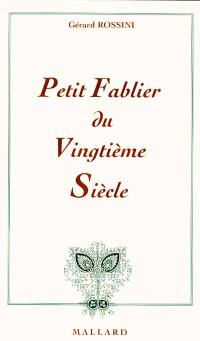 Gérard ROSSINI

Petit Fablier du Vingtième Siècle

MALLARD